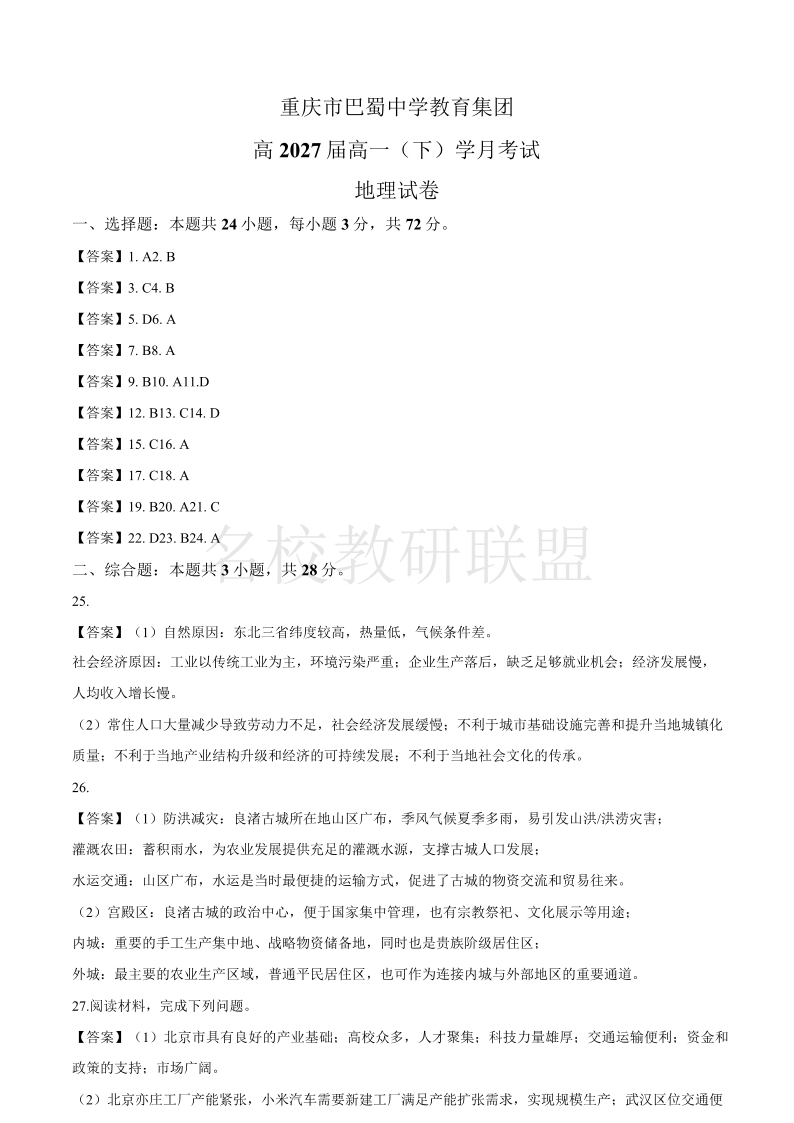 重庆市巴蜀中学教育集团

高 2027 届高一（下）学月考试

地理试卷

一、选择题：本题共 24 小题，每小题 3 分，共 72 分。

【答案】1. A2. B

【答案】3. C4. B

【答案】5. D6. A

【答案】7. B8. A

【答案】9. B10. A11.D

【答案】12. B13. C14. D

【答案】15. C16. A

【答案】17. C18. A

【答案】19. B20. A21. C

【答案】22. D23. B24. A

名校教研联盟

二、综合题：本题共 3 小题，共 28 分。

25.

【答案】（1）自然原因：东北三省纬度较高，热量低，气候条件差。

社会经济原因：工业以传统工业为主，环境污染严重；企业生产落后，缺乏足够就业机会；经济发展慢，人均收入增长慢。

（2）常住人口大量减少导致劳动力不足，社会经济发展缓慢；不利于城市基础设施完善和提升当地城镇化质量；不利于当地产业结构升级和经济的可持续发展；不利于当地社会文化的传承。

26.

【答案】（1）防洪减灾：良渚古城所在地山区广布，季风气候夏季多雨，易引发山洪/洪涝灾害；

灌溉农田：蓄积雨水，为农业发展提供充足的灌溉水源，支撑古城人口发展；

水运交通：山区广布，水运是当时最便捷的运输方式，促进了古城的物资交流和贸易往来。

（2）宫殿区：良渚古城的政治中心，便于国家集中管理，也有宗教祭祀、文化展示等用途；

内城：重要的手工生产集中地、战略物资储备地，同时也是贵族阶级居住区；

外城：最主要的农业生产区域，普通平民居住区，也可作为连接内城与外部地区的重要通道。

27.阅读材料，完成下列问题。

【答案】（1）北京市具有良好的产业基础；高校众多，人才聚集；科技力量雄厚；交通运输便利；资金和政策的支持；市场广阔。

（2）北京亦庄工厂产能紧张，小米汽车需要新建工厂满足产能扩张需求，实现规模生产；武汉区位交通便